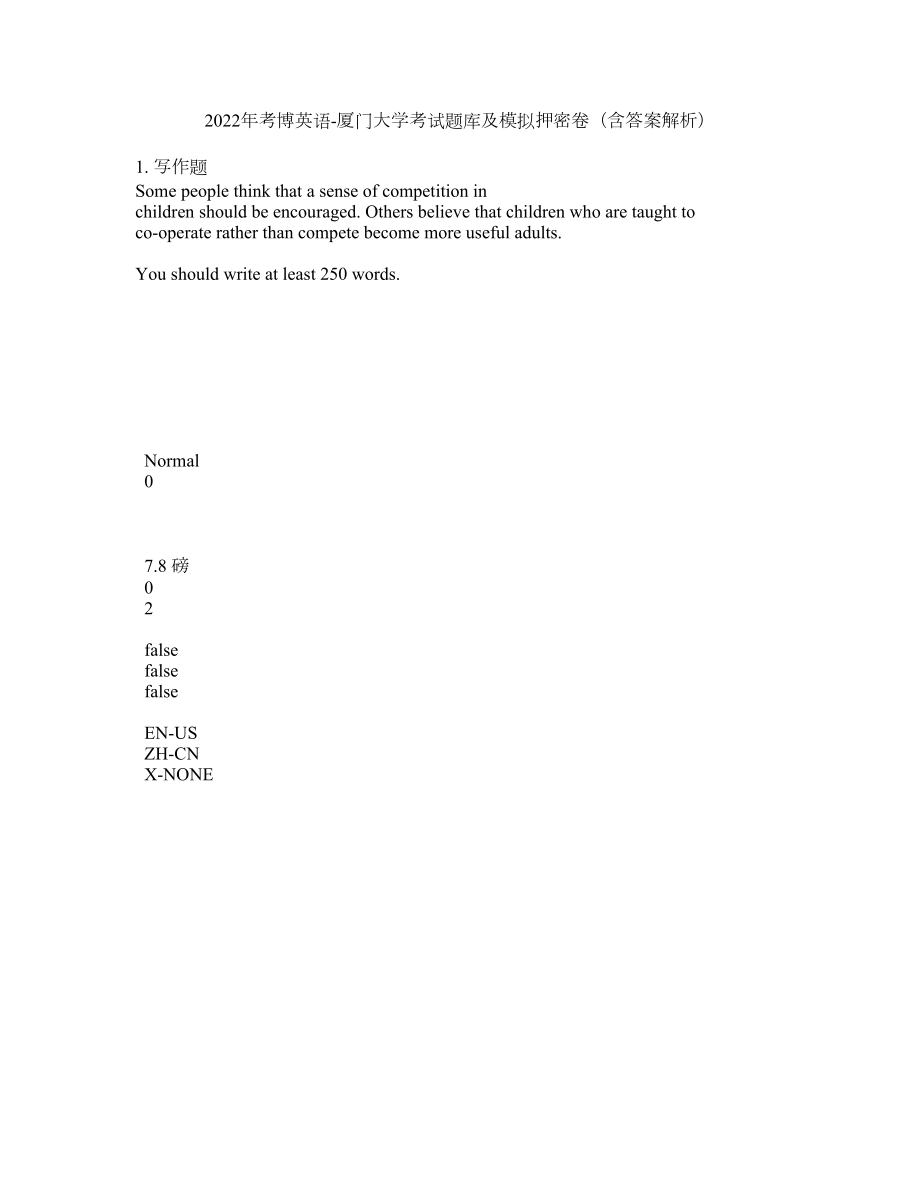 2022年考博英语-厦门大学考试题库及模拟押密卷（含答案解析）

1. 写作题
Some people think that a sense of competition in children should be encouraged. Others believe that children who are taught to co-operate rather than compete become more useful adults.

You should write at least 250 words.

Normal
0

7.8 磅
0
2

false
false
false

EN-US
ZH-CN
X-NONE